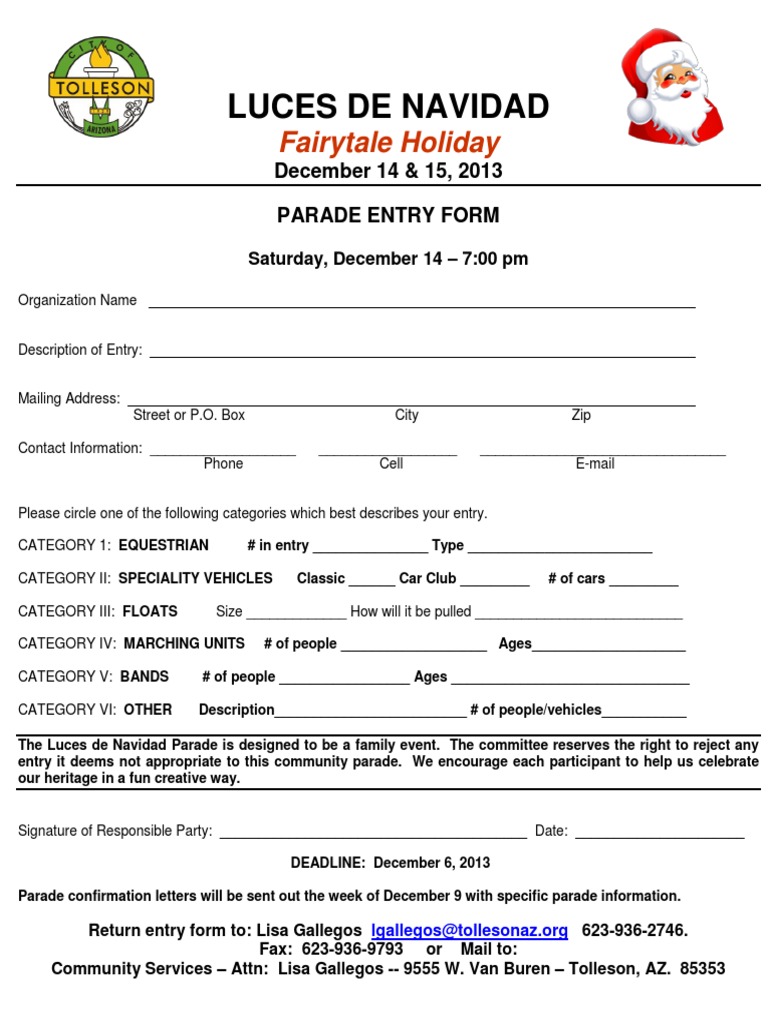 CITY OF
TOLLESON
ARIZONA

LUCES DE NAVIDAD
Fairytale Holiday
December 14 & 15, 2013

PARADE ENTRY FORM

Saturday, December 14 – 7:00 pm

Organization Name ____

Description of Entry: ____

Mailing Address: ____
Street or P.O. Box City Zip

Contact Information: ____ ____ ____
Phone Cell E-mail

Please circle one of the following categories which best describes your entry.

CATEGORY 1: EQUESTRIAN # in entry ____ Type ____

CATEGORY II: SPECIALITY VEHICLES Classic ____ Car Club ____ # of cars ____

CATEGORY III: FLOATS Size ____ How will it be pulled ____

CATEGORY IV: MARCHING UNITS # of people ____ Ages____

CATEGORY V: BANDS # of people ____ Ages ____

CATEGORY VI: OTHER Description____ # of people/vehicles____

The Luces de Navidad Parade is designed to be a family event. The committee reserves the right to reject any entry it deems not appropriate to this community parade. We encourage each participant to help us celebrate our heritage in a fun creative way.

Signature of Responsible Party: ____ Date: ____

DEADLINE: December 6, 2013

Parade confirmation letters will be sent out the week of December 9 with specific parade information.

Return entry form to: Lisa Gallegos lgallegos@tollesonaz.org 623-936-2746.
Fax: 623-936-9793 or Mail to:
Community Services – Attn: Lisa Gallegos -- 9555 W. Van Buren – Tolleson, AZ. 85353